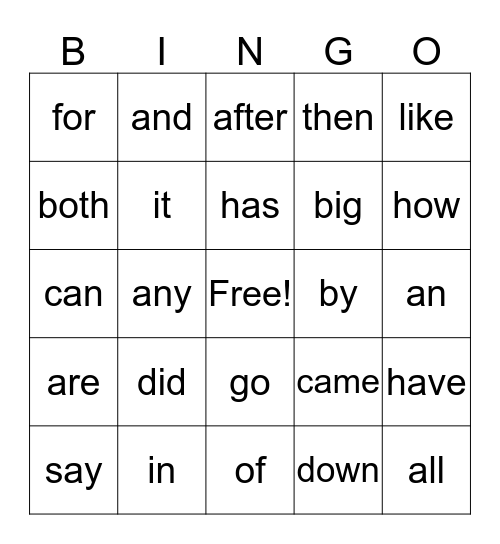 | B | I | N | G | O |
|---|---|---|---|---|
| for | and | after | then | like |
| both | it | has | big | how |
| can | any | Free! | by | an |
| are | did | go | came | have |
| say | in | of | down | all |